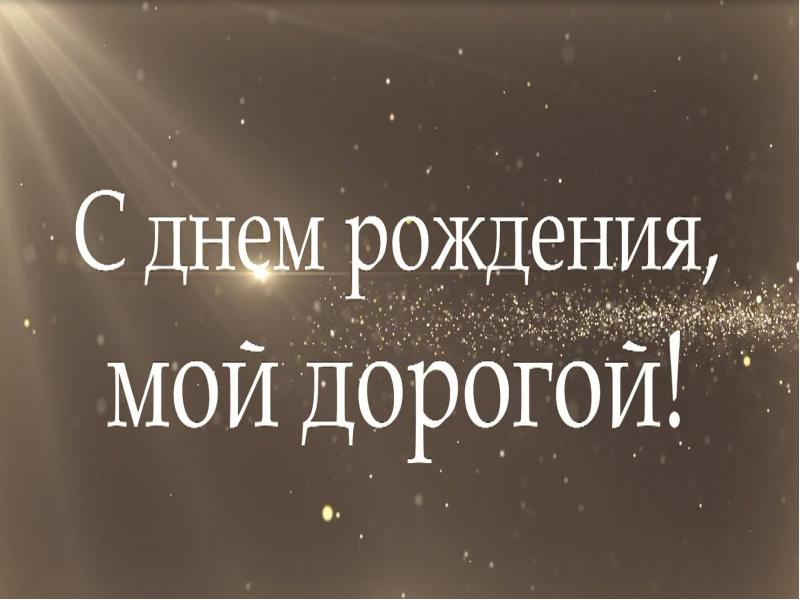 С днем рождения, мой дорогой!